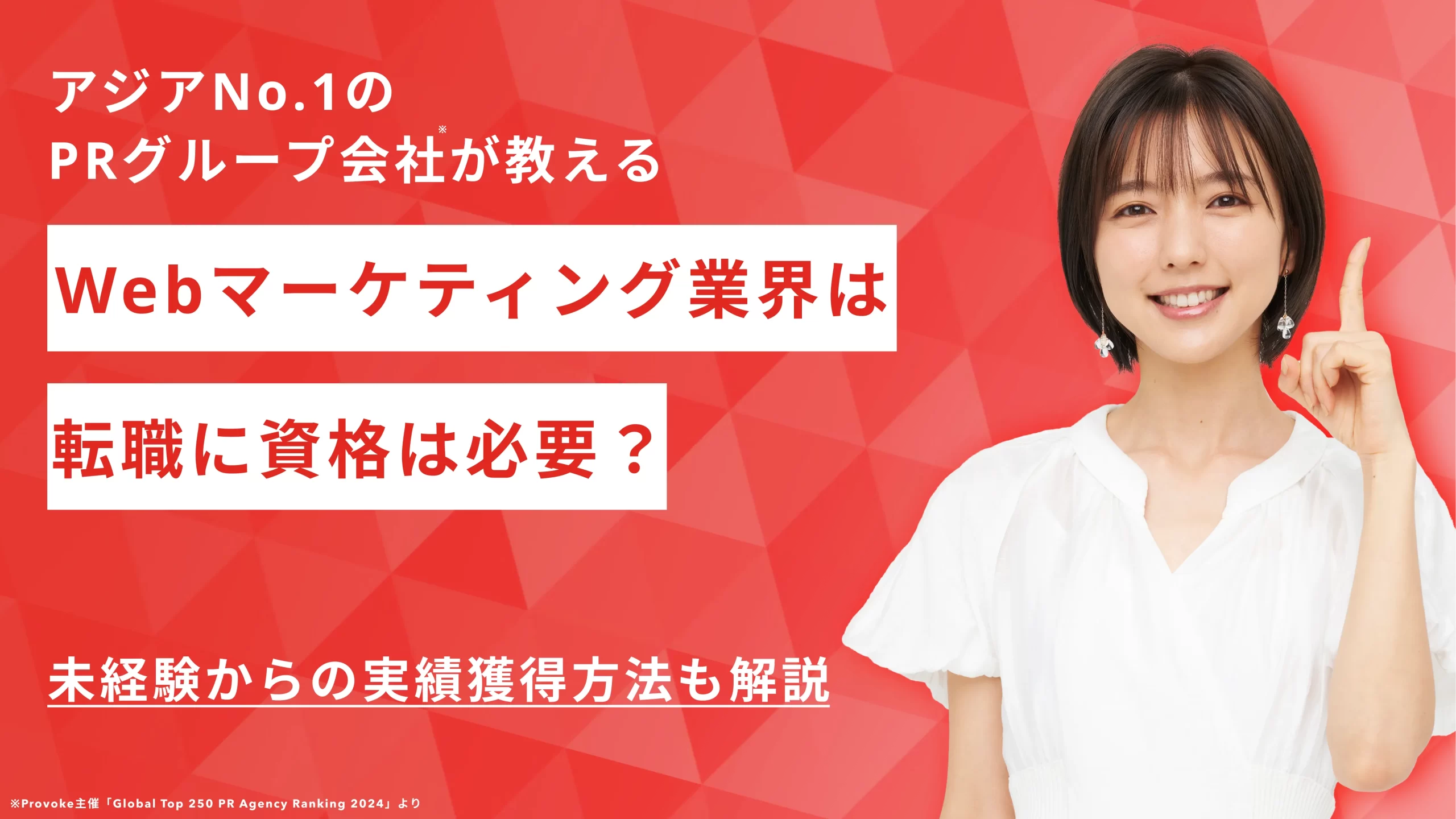 アジアNo.1の
PRグループ会社※が教える

Webマーケティング業界は

転職に資格は必要？

未経験からの実績獲得方法も解説

※Provoke主催「Global Top 250 PR Agency Ranking 2024」より